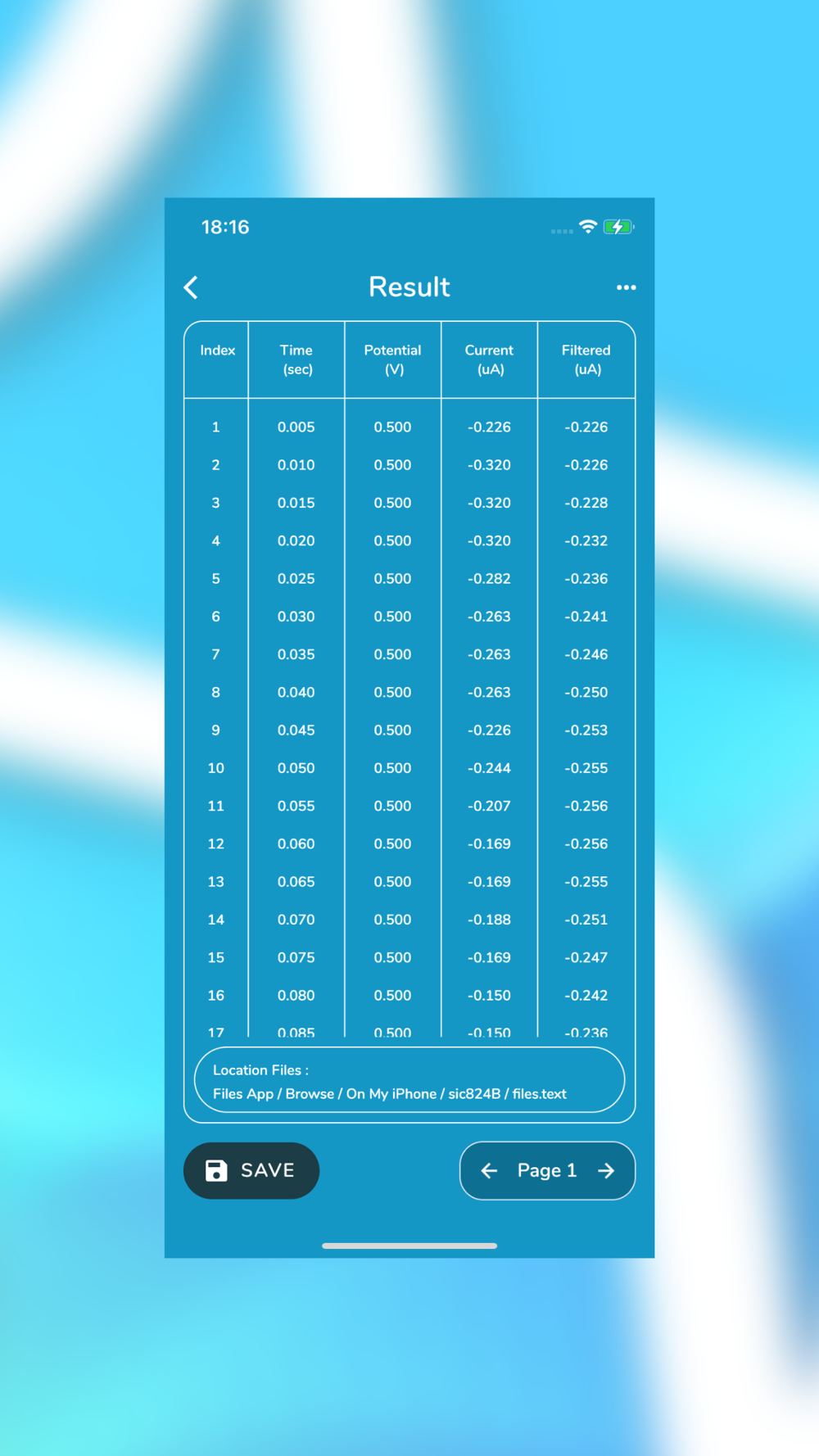 18:16

Result

| Index | Time (sec) | Potential (V) | Current (uA) | Filtered (uA) |
|---|---|---|---|---|
| 1 | 0.005 | 0.500 | -0.226 | -0.226 |
| 2 | 0.010 | 0.500 | -0.320 | -0.226 |
| 3 | 0.015 | 0.500 | -0.320 | -0.228 |
| 4 | 0.020 | 0.500 | -0.320 | -0.232 |
| 5 | 0.025 | 0.500 | -0.282 | -0.236 |
| 6 | 0.030 | 0.500 | -0.263 | -0.241 |
| 7 | 0.035 | 0.500 | -0.263 | -0.246 |
| 8 | 0.040 | 0.500 | -0.263 | -0.250 |
| 9 | 0.045 | 0.500 | -0.226 | -0.253 |
| 10 | 0.050 | 0.500 | -0.244 | -0.255 |
| 11 | 0.055 | 0.500 | -0.207 | -0.256 |
| 12 | 0.060 | 0.500 | -0.169 | -0.256 |
| 13 | 0.065 | 0.500 | -0.169 | -0.255 |
| 14 | 0.070 | 0.500 | -0.188 | -0.251 |
| 15 | 0.075 | 0.500 | -0.169 | -0.247 |
| 16 | 0.080 | 0.500 | -0.150 | -0.242 |
| 17 | 0.085 | 0.500 | -0.150 | -0.236 |

Location Files :
Files App / Browse / On My iPhone / sic824B / files.text

SAVE

Page 1